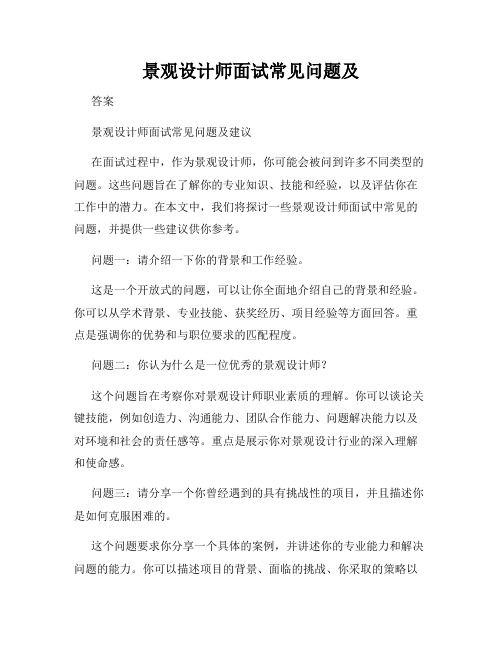 景观设计师面试常见问题及

答案

景观设计师面试常见问题及建议

在面试过程中，作为景观设计师，你可能会被问到许多不同类型的问题。这些问题旨在了解你的专业知识、技能和经验，以及评估你在工作中的潜力。在本文中，我们将探讨一些景观设计师面试中常见的问题，并提供一些建议供你参考。

问题一：请介绍一下你的背景和工作经验。

这是一个开放式的问题，可以让你全面地介绍自己的背景和经验。你可以从学术背景、专业技能、获奖经历、项目经验等方面回答。重点是强调你的优势和与职位要求的匹配程度。

问题二：你认为什么是一位优秀的景观设计师？

这个问题旨在考察你对景观设计师职业素质的理解。你可以谈论关键技能，例如创造力、沟通能力、团队合作能力、问题解决能力以及对环境和社会的责任感等。重点是展示你对景观设计行业的深入理解和使命感。

问题三：请分享一个你曾经遇到的具有挑战性的项目，并且描述你是如何克服困难的。

这个问题要求你分享一个具体的案例，并讲述你的专业能力和解决问题的能力。你可以描述项目的背景、面临的挑战、你采取的策略以